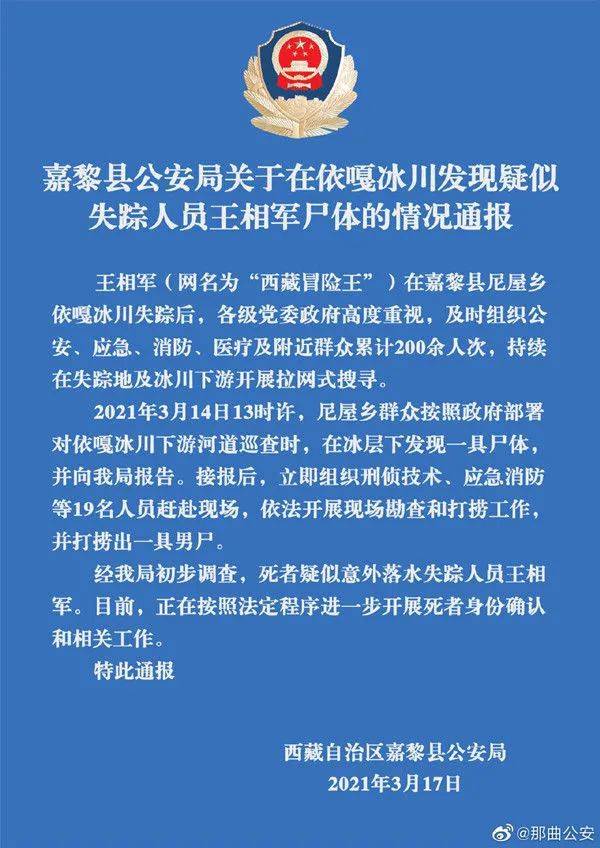 嘉黎县公安局关于在依嘎冰川发现疑似失踪人员王相军尸体的情况通报

王相军（网名为“西藏冒险王”）在嘉黎县尼屋乡依嘎冰川失踪后，各级党委政府高度重视，及时组织公安、应急、消防、医疗及附近群众累计200余人次，持续在失踪地及冰川下游开展拉网式搜寻。

2021年3月14日13时许，尼屋乡群众按照政府部署对依嘎冰川下游河道巡查时，在冰层下发现一具尸体，并向我局报告。接报后，立即组织刑侦技术、应急消防等19名人员赶赴现场，依法开展现场勘查和打捞工作，并打捞出一具男尸。

经我局初步调查，死者疑似意外落水失踪人员王相军。目前，正在按照法定程序进一步开展死者身份确认和相关工作。

特此通报

西藏自治区嘉黎县公安局
2021年3月17日

@那曲公安